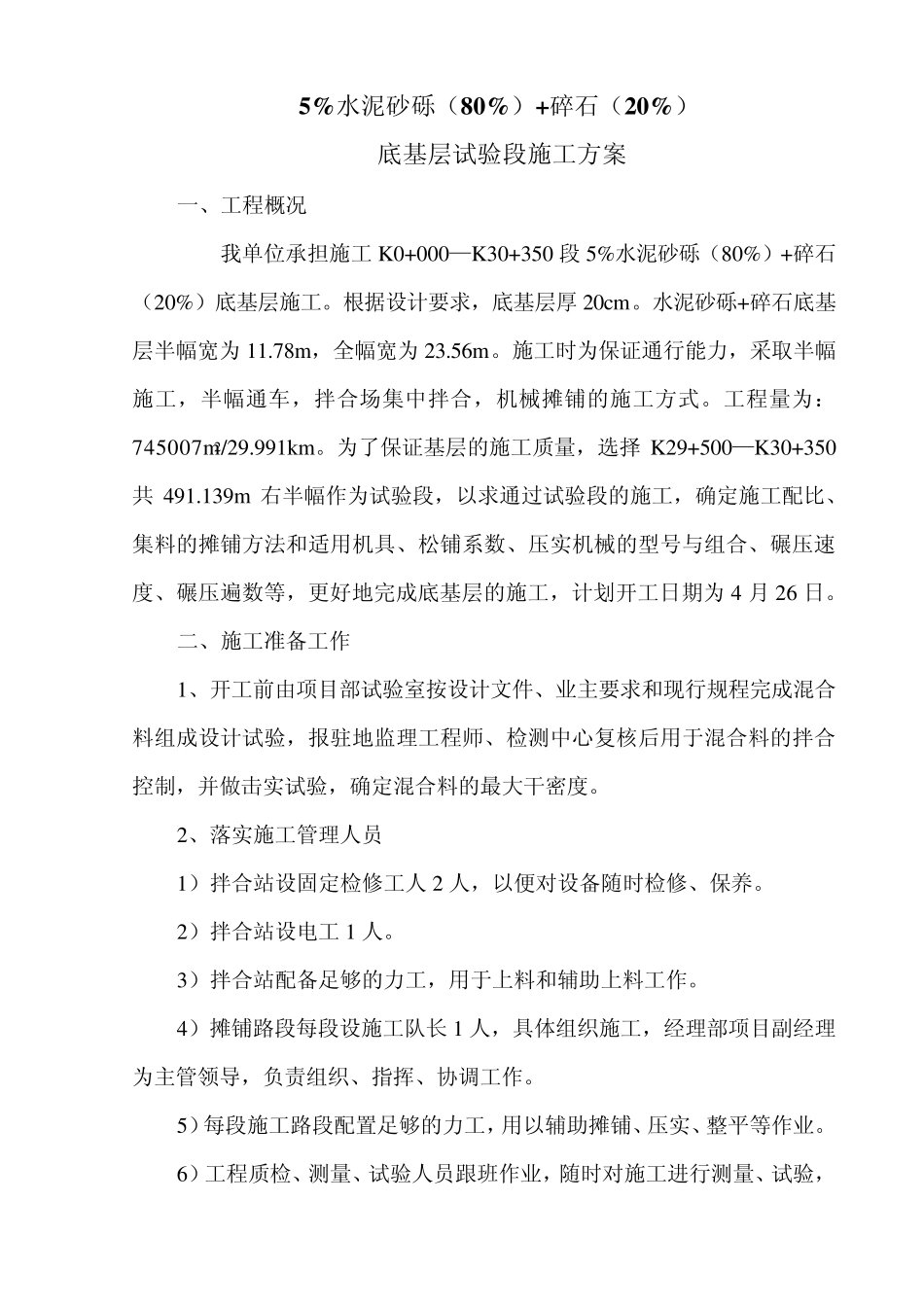 5%水泥砂砾（80%）+碎石（20%）

底基层试验段施工方案

一、工程概况

我单位承担施工 K0+000—K30+350 段 5%水泥砂砾（80%）+碎石（20%）底基层施工。根据设计要求，底基层厚 20cm。水泥砂砾+碎石底基层半幅宽为 11.78m，全幅宽为 23.56m。施工时为保证通行能力，采取半幅施工，半幅通车，拌合场集中拌合，机械摊铺的施工方式。工程量为：745007㎡/29.991km。为了保证基层的施工质量，选择 K29+500—K30+350 共 491.139m 右半幅作为试验段，以求通过试验段的施工，确定施工配比、集料的摊铺方法和适用机具、松铺系数、压实机械的型号与组合、碾压速度、碾压遍数等，更好地完成底基层的施工，计划开工日期为 4 月 26 日。

二、施工准备工作

1、开工前由项目部试验室按设计文件、业主要求和现行规程完成混合料组成设计试验，报驻地监理工程师、检测中心复核后用于混合料的拌合控制，并做击实试验，确定混合料的最大干密度。

2、落实施工管理人员

1）拌合站设固定检修工人 2 人，以便对设备随时检修、保养。

2）拌合站设电工 1 人。

3）拌合站配备足够的力工，用于上料和辅助上料工作。

4）摊铺路段每段设施工队长 1 人，具体组织施工，经理部项目副经理为主管领导，负责组织、指挥、协调工作。

5）每段施工路段配置足够的力工，用以辅助摊铺、压实、整平等作业。

6）工程质检、测量、试验人员跟班作业，随时对施工进行测量、试验，